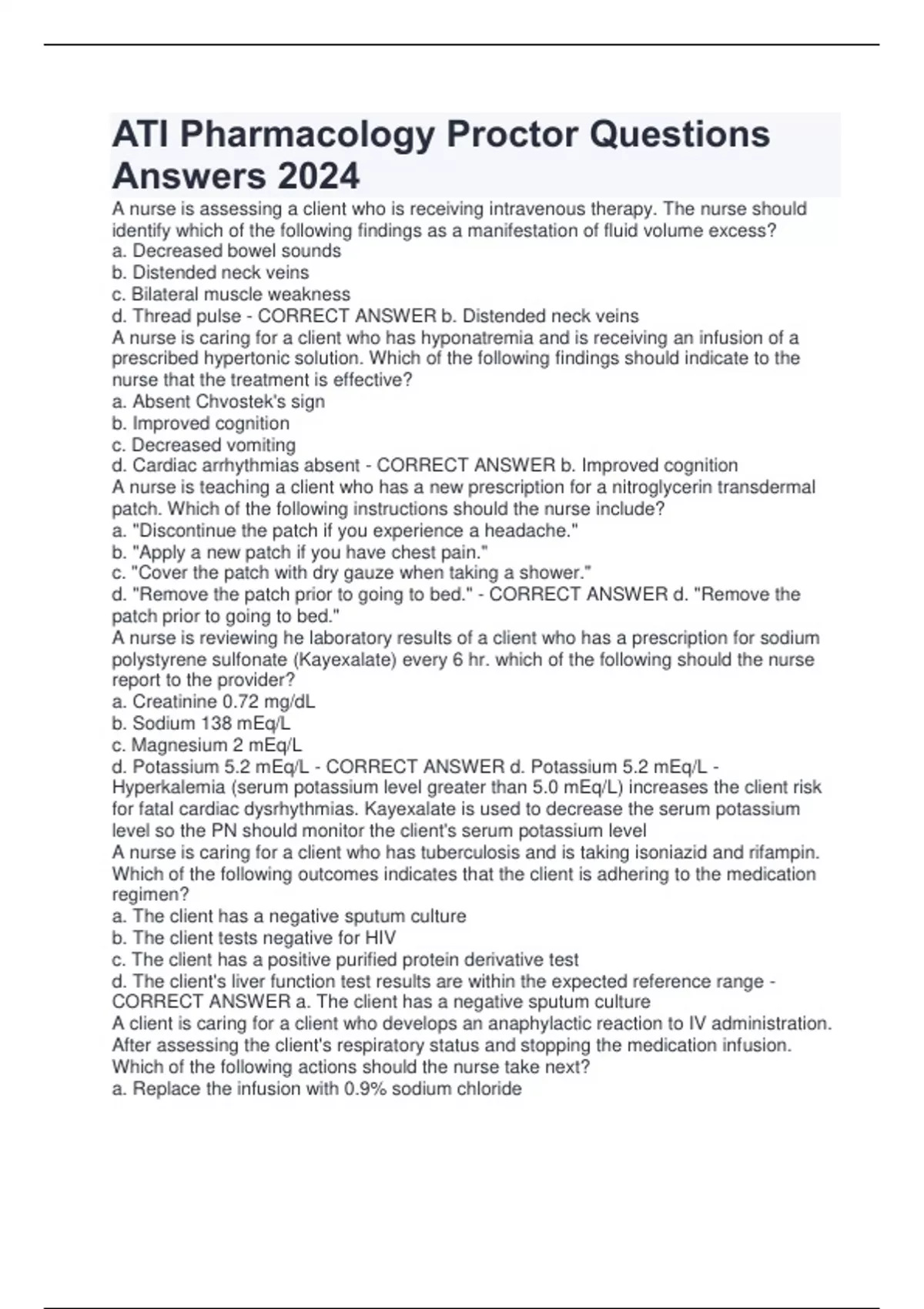 ATI Pharmacology Proctor Questions Answers 2024

A nurse is assessing a client who is receiving intravenous therapy. The nurse should identify which of the following findings as a manifestation of fluid volume excess?
a. Decreased bowel sounds
b. Distended neck veins
c. Bilateral muscle weakness
d. Thread pulse - CORRECT ANSWER b. Distended neck veins
A nurse is caring for a client who has hyponatremia and is receiving an infusion of a prescribed hypertonic solution. Which of the following findings should indicate to the nurse that the treatment is effective?
a. Absent Chvostek's sign
b. Improved cognition
c. Decreased vomiting
d. Cardiac arrhythmias absent - CORRECT ANSWER b. Improved cognition
A nurse is teaching a client who has a new prescription for a nitroglycerin transdermal patch. Which of the following instructions should the nurse include?
a. "Discontinue the patch if you experience a headache."
b. "Apply a new patch if you have chest pain."
c. "Cover the patch with dry gauze when taking a shower."
d. "Remove the patch prior to going to bed." - CORRECT ANSWER d. "Remove the patch prior to going to bed."
A nurse is reviewing he laboratory results of a client who has a prescription for sodium polystyrene sulfonate (Kayexalate) every 6 hr. which of the following should the nurse report to the provider?
a. Creatinine 0.72 mg/dL
b. Sodium 138 mEq/L
c. Magnesium 2 mEq/L
d. Potassium 5.2 mEq/L - CORRECT ANSWER d. Potassium 5.2 mEq/L - Hyperkalemia (serum potassium level greater than 5.0 mEq/L) increases the client risk for fatal cardiac dysrhythmias. Kayexalate is used to decrease the serum potassium level so the PN should monitor the client's serum potassium level
A nurse is caring for a client who has tuberculosis and is taking isoniazid and rifampin. Which of the following outcomes indicates that the client is adhering to the medication regimen?
a. The client has a negative sputum culture
b. The client tests negative for HIV
c. The client has a positive purified protein derivative test
d. The client's liver function test results are within the expected reference range - CORRECT ANSWER a. The client has a negative sputum culture
A client is caring for a client who develops an anaphylactic reaction to IV administration. After assessing the client's respiratory status and stopping the medication infusion. Which of the following actions should the nurse take next?
a. Replace the infusion with 0.9% sodium chloride